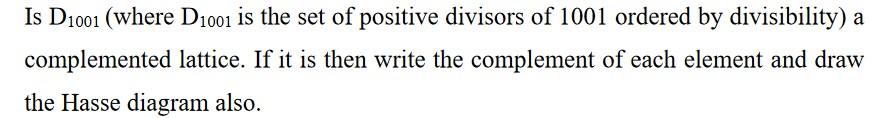 Is $D_{1001}$ (where $D_{1001}$ is the set of positive divisors of 1001 ordered by divisibility) a complemented lattice. If it is then write the complement of each element and draw the Hasse diagram also.